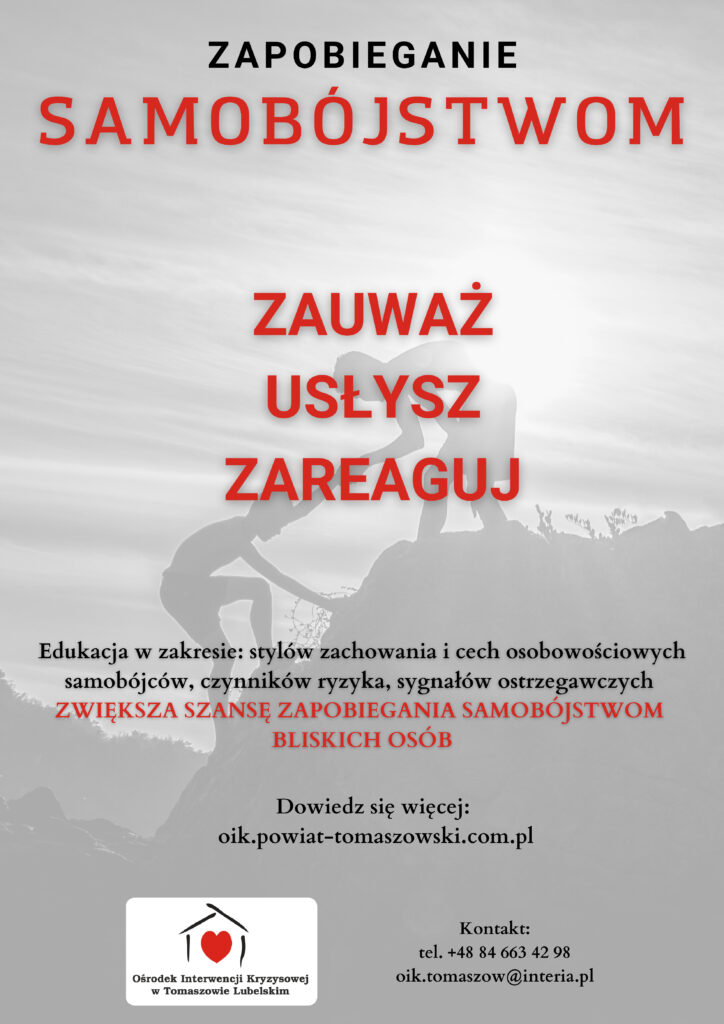 ZAPOBIEGANIE
SAMOBÓJSTWOM

ZAUWAŻ
USŁYSZ
ZAREAGUJ

Edukacja w zakresie: stylów zachowania i cech osobowościowych samobójców, czynników ryzyka, sygnałów ostrzegawczych ZWIĘKSZA SZANSĘ ZAPOBIEGANIA SAMOBÓJSTWOM BLISKICH OSÓB

Dowiedz się więcej:
oik.powiat-tomaszowski.com.pl

Ośrodek Interwencji Kryzysowej
w Tomaszowie Lubelskim

Kontakt:
tel. +48 84 663 42 98
oik.tomaszow@interia.pl